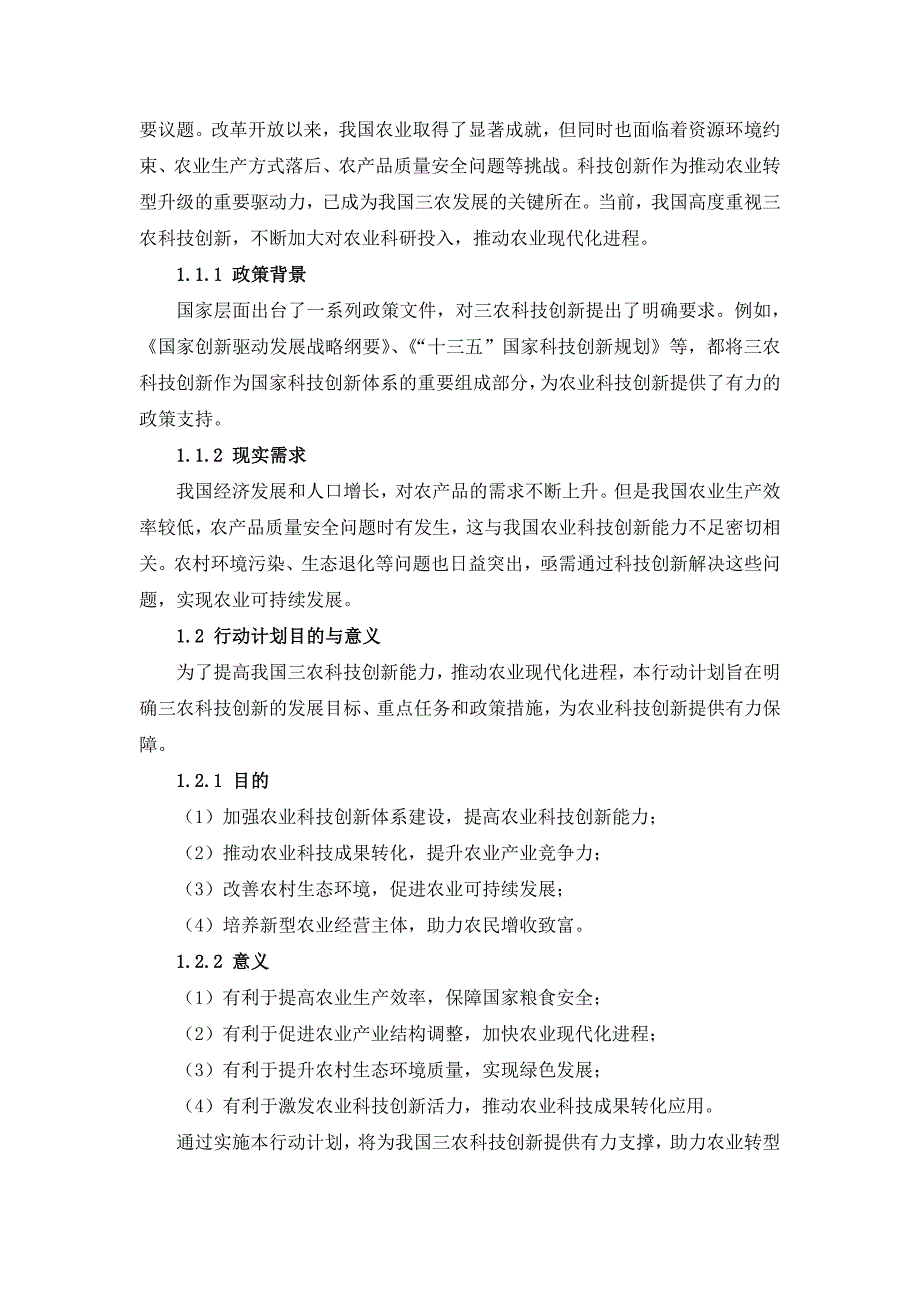 要议题。改革开放以来，我国农业取得了显著成就，但同时也面临着资源环境约束、农业生产方式落后、农产品质量安全问题等挑战。科技创新作为推动农业转型升级的重要驱动力，已成为我国三农发展的关键所在。当前，我国高度重视三农科技创新，不断加大对农业科研投入，推动农业现代化进程。

1.1.1 政策背景

国家层面出台了一系列政策文件，对三农科技创新提出了明确要求。例如，《国家创新驱动发展战略纲要》、《“十三五”国家科技创新规划》等，都将三农科技创新作为国家科技创新体系的重要组成部分，为农业科技创新提供了有力的政策支持。

1.1.2 现实需求

我国经济发展和人口增长，对农产品的需求不断上升。但是我国农业生产效率较低，农产品质量安全问题时有发生，这与我国农业科技创新能力不足密切相关。农村环境污染、生态退化等问题也日益突出，亟需通过科技创新解决这些问题，实现农业可持续发展。

1.2 行动计划目的与意义

为了提高我国三农科技创新能力，推动农业现代化进程，本行动计划旨在明确三农科技创新的发展目标、重点任务和政策措施，为农业科技创新提供有力保障。

1.2.1 目的

（1）加强农业科技创新体系建设，提高农业科技创新能力；

（2）推动农业科技成果转化，提升农业产业竞争力；

（3）改善农村生态环境，促进农业可持续发展；

（4）培养新型农业经营主体，助力农民增收致富。

1.2.2 意义

（1）有利于提高农业生产效率，保障国家粮食安全；

（2）有利于促进农业产业结构调整，加快农业现代化进程；

（3）有利于提升农村生态环境质量，实现绿色发展；

（4）有利于激发农业科技创新活力，推动农业科技成果转化应用。

通过实施本行动计划，将为我国三农科技创新提供有力支撑，助力农业转型